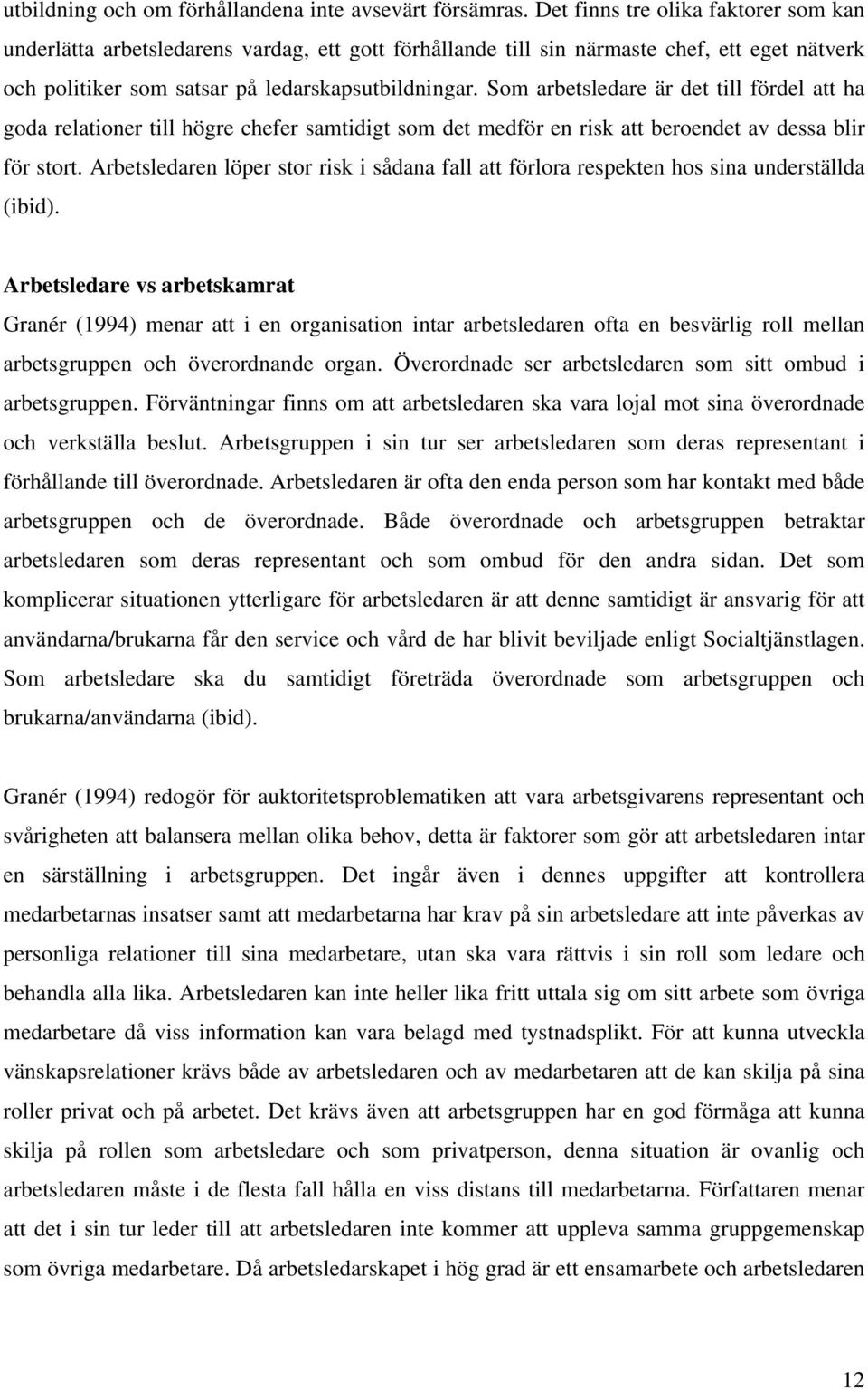 utbildning och om förhållandena inte avsevärt försämras. Det finns tre olika faktorer som kan underlätta arbetsledarens vardag, ett gott förhållande till sin närmaste chef, ett eget nätverk och politiker som satsar på ledarskapsutbildningar. Som arbetsledare är det till fördel att ha goda relationer till högre chefer samtidigt som det medför en risk att beroendet av dessa blir för stort. Arbetsledaren löper stor risk i sådana fall att förlora respekten hos sina underställda (ibid).

Arbetsledare vs arbetskamrat

Granér (1994) menar att i en organisation intar arbetsledaren ofta en besvärlig roll mellan arbetsgruppen och överordnande organ. Överordnade ser arbetsledaren som sitt ombud i arbetsgruppen. Förväntningar finns om att arbetsledaren ska vara lojal mot sina överordnade och verkställa beslut. Arbetsgruppen i sin tur ser arbetsledaren som deras representant i förhållande till överordnade. Arbetsledaren är ofta den enda person som har kontakt med både arbetsgruppen och de överordnade. Både överordnade och arbetsgruppen betraktar arbetsledaren som deras representant och som ombud för den andra sidan. Det som komplicerar situationen ytterligare för arbetsledaren är att denne samtidigt är ansvarig för att användarna/brukarna får den service och vård de har blivit beviljade enligt Socialtjänstlagen. Som arbetsledare ska du samtidigt företräda överordnade som arbetsgruppen och brukarna/användarna (ibid).

Granér (1994) redogör för auktoritetsproblematiken att vara arbetsgivarens representant och svårigheten att balansera mellan olika behov, detta är faktorer som gör att arbetsledaren intar en särställning i arbetsgruppen. Det ingår även i dennes uppgifter att kontrollera medarbetarnas insatser samt att medarbetarna har krav på sin arbetsledare att inte påverkas av personliga relationer till sina medarbetare, utan ska vara rättvis i sin roll som ledare och behandla alla lika. Arbetsledaren kan inte heller lika fritt uttala sig om sitt arbete som övriga medarbetare då viss information kan vara belagd med tystnadsplikt. För att kunna utveckla vänskapsrelationer krävs både av arbetsledaren och av medarbetaren att de kan skilja på sina roller privat och på arbetet. Det krävs även att arbetsgruppen har en god förmåga att kunna skilja på rollen som arbetsledare och som privatperson, denna situation är ovanlig och arbetsledaren måste i de flesta fall hålla en viss distans till medarbetarna. Författaren menar att det i sin tur leder till att arbetsledaren inte kommer att uppleva samma gruppgemenskap som övriga medarbetare. Då arbetsledarskapet i hög grad är ett ensamarbete och arbetsledaren

12